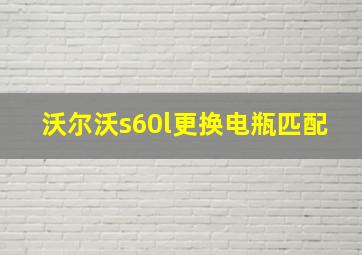 沃尔沃s60l更换电瓶匹配